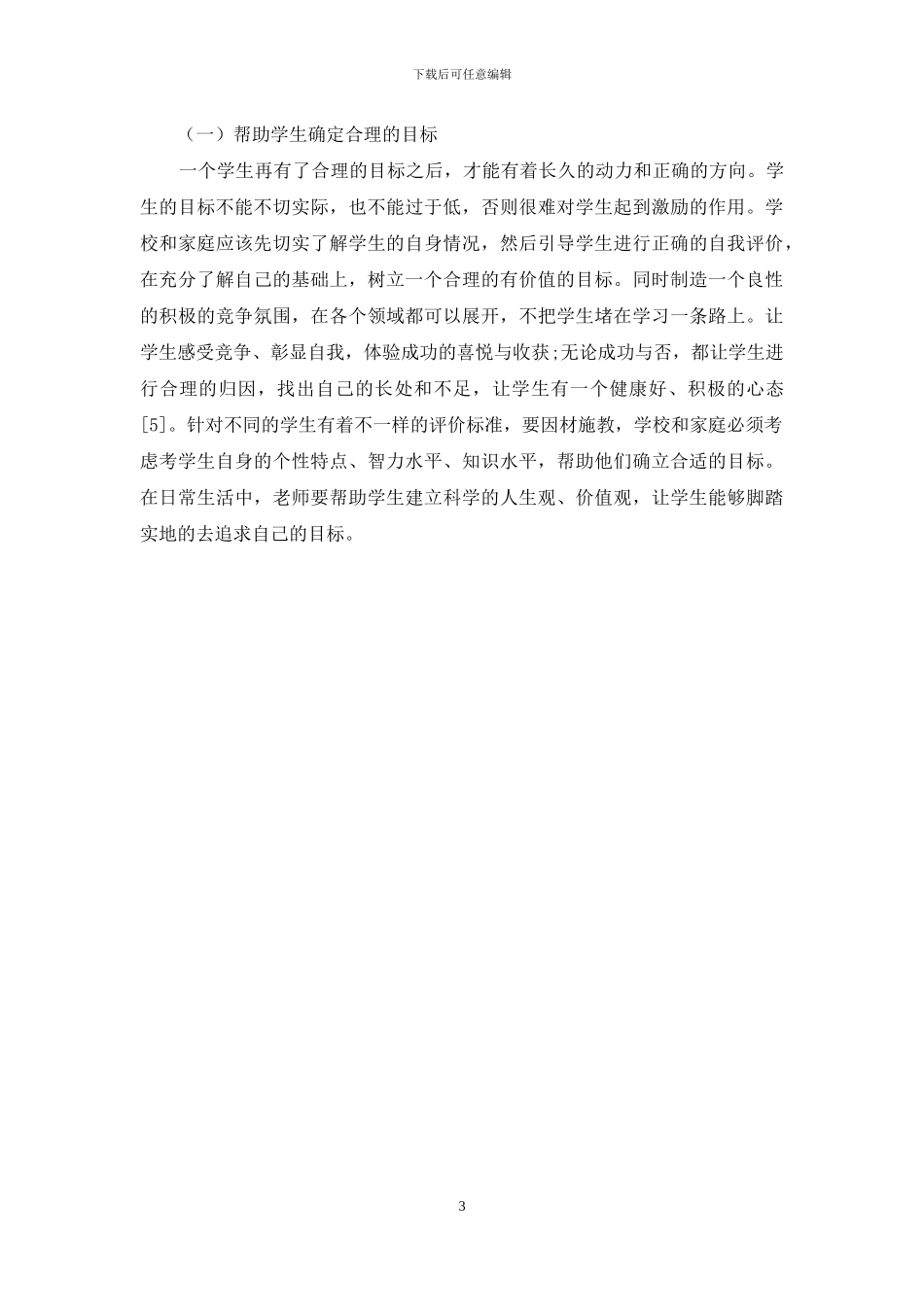 下载后可任意编辑

（一）帮助学生确定合理的目标

一个学生再有了合理的目标之后，才能有着长久的动力和正确的方向。学生的目标不能不切实际，也不能过于低，否则很难对学生起到激励的作用。学校和家庭应该先切实了解学生的自身情况，然后引导学生进行正确的自我评价，在充分了解自己的基础上，树立一个合理的有价值的目标。同时制造一个良性的积极的竞争氛围，在各个领域都可以展开，不把学生堵在学习一条路上。让学生感受竞争、彰显自我，体验成功的喜悦与收获;无论成功与否，都让学生进行合理的归因，找出自己的长处和不足，让学生有一个健康好、积极的心态[5]。针对不同的学生有着不一样的评价标准，要因材施教，学校和家庭必须考虑考学生自身的个性特点、智力水平、知识水平，帮助他们确立合适的目标。在日常生活中，老师要帮助学生建立科学的人生观、价值观，让学生能够脚踏实地的去追求自己的目标。

3